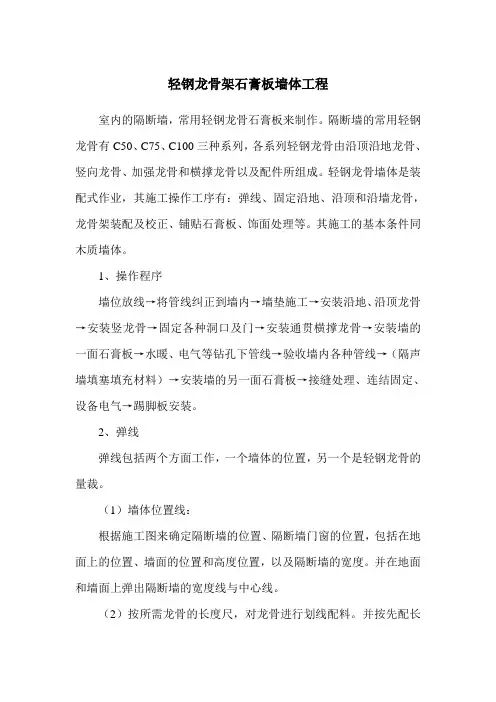 轻钢龙骨架石膏板墙体工程

室内的隔断墙，常用轻钢龙骨石膏板来制作。隔断墙的常用轻钢龙骨有 C50、C75、C100 三种系列，各系列轻钢龙骨由沿顶沿地龙骨、竖向龙骨、加强龙骨和横撑龙骨以及配件所组成。轻钢龙骨墙体是装配式作业，其施工操作工序有：弹线、固定沿地、沿顶和沿墙龙骨，龙骨架装配及校正、铺贴石膏板、饰面处理等。其施工的基本条件同木质墙体。

1、操作程序

墙位放线→将管线纠正到墙内→墙垫施工→安装沿地、沿顶龙骨→安装竖龙骨→固定各种洞口及门→安装通贯横撑龙骨→安装墙的一面石膏板→水暖、电气等钻孔下管线→验收墙内各种管线→（隔声墙填塞填充材料）→安装墙的另一面石膏板→接缝处理、连结固定、设备电气→踢脚板安装。

2、弹线

弹线包括两个方面工作，一个墙体的位置，另一个是轻钢龙骨的量裁。

（1）墙体位置线：

根据施工图来确定隔断墙的位置、隔断墙门窗的位置，包括在地面上的位置、墙面的位置和高度位置，以及隔断墙的宽度。并在地面和墙面上弹出隔断墙的宽度线与中心线。

（2）按所需龙骨的长度尺，对龙骨进行划线配料。并按先配长